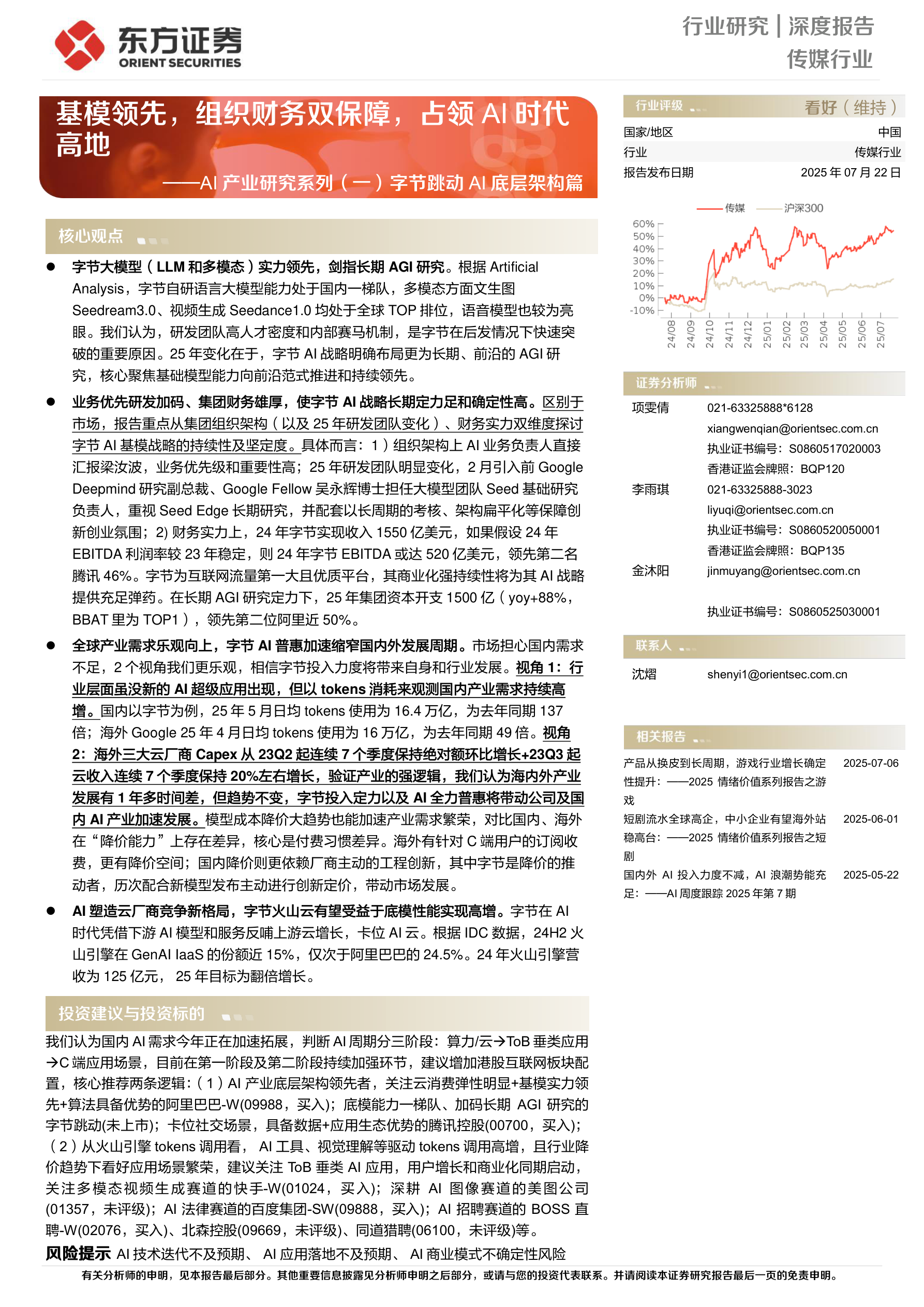 东方证券
ORIENT SECURITIES

行业研究 | 深度报告
传媒行业

基模领先，组织财务双保障，占领 AI 时代高地
——AI 产业研究系列（一）字节跳动 AI 底层架构篇

核心观点

● 字节大模型（LLM 和多模态）实力领先，剑指长期 AGI 研究。根据 Artificial Analysis，字节自研语言大模型能力处于国内一梯队，多模态方面文生图 Seedream3.0、视频生成 Seedance1.0 均处于全球 TOP 排位，语音模型也较为亮眼。我们认为，研发团队高人才密度和内部赛马机制，是字节在后发情况下快速突破的重要原因。25 年变化在于，字节 AI 战略明确布局更为长期、前沿的 AGI 研究，核心聚焦基础模型能力向前沿范式推进和持续领先。

● 业务优先研发加码、集团财务雄厚，使字节 AI 战略长期定力足和确定性高。区别于市场，报告重点从集团组织架构（以及 25 年研发团队变化）、财务实力双维度探讨字节 AI 基模战略的持续性及坚定度。具体而言：1）组织架构上 AI 业务负责人直接汇报梁汝波，业务优先级和重要性高；25 年研发团队明显变化，2 月引入前 Google Deepmind 研究副总裁、Google Fellow 吴永辉博士担任大模型团队 Seed 基础研究负责人，重视 Seed Edge 长期研究，并配套以长周期的考核、架构扁平化等保障创新创业氛围；2) 财务实力上，24 年字节实现收入 1550 亿美元，如果假设 24 年 EBITDA 利润率较 23 年稳定，则 24 年字节 EBITDA 或达 520 亿美元，领先第二名腾讯 46%。字节为互联网流量第一大且优质平台，其商业化强持续性将为其 AI 战略提供充足弹药。在长期 AGI 研究定力下，25 年集团资本开支 1500 亿（yoy+88%，BBAT 里为 TOP1），领先第二位阿里近 50%。

● 全球产业需求乐观向上，字节 AI 普惠加速缩窄国内外发展周期。市场担心国内需求不足，2 个视角我们更乐观，相信字节投入力度将带来自身和行业发展。视角 1：行业层面虽没新的 AI 超级应用出现，但以 tokens 消耗来观测国内产业需求持续高增。国内以字节为例，25 年 5 月日均 tokens 使用为 16.4 万亿，为去年同期 137 倍；海外 Google 25 年 4 月日均 tokens 使用为 16 万亿，为去年同期 49 倍。视角 2：海外三大云厂商 Capex 从 23Q2 起连续 7 个季度保持绝对额环比增长+23Q3 起云收入连续 7 个季度保持 20%左右增长，验证产业的强逻辑，我们认为海内外产业发展有 1 年多时间差，但趋势不变，字节投入定力以及 AI 全力普惠将带动公司及国内 AI 产业加速发展。模型成本降价大趋势也能加速产业需求繁荣，对比国内、海外在“降价能力”上存在差异，核心是付费习惯差异。海外有针对 C 端用户的订阅收费，更有降价空间；国内降价则更依赖厂商主动的工程创新，其中字节是降价的推动者，历次配合新模型发布主动进行创新定价，带动市场发展。

● AI 塑造云厂商竞争新格局，字节火山云有望受益于底模性能实现高增。字节在 AI 时代凭借下游 AI 模型和服务反哺上游云增长，卡位 AI 云。根据 IDC 数据，24H2 火山引擎在 GenAI IaaS 的份额近 15%，仅次于阿里巴巴的 24.5%。24 年火山引擎营收为 125 亿元， 25 年目标为翻倍增长。

投资建议与投资标的

我们认为国内 AI 需求今年正在加速拓展，判断 AI 周期分三阶段：算力/云→ToB 垂类应用→C 端应用场景，目前在第一阶段及第二阶段持续加强环节，建议增加港股互联网板块配置，核心推荐两条逻辑：（1）AI 产业底层架构领先者，关注云消费弹性明显+基模实力领先+算法具备优势的阿里巴巴-W(09988，买入)；底模能力一梯队、加码长期 AGI 研究的字节跳动(未上市)；卡位社交场景，具备数据+应用生态优势的腾讯控股(00700，买入)；（2）从火山引擎 tokens 调用看， AI 工具、视觉理解等驱动 tokens 调用高增，且行业降价趋势下看好应用场景繁荣，建议关注 ToB 垂类 AI 应用，用户增长和商业化同期启动，关注多模态视频生成赛道的快手-W(01024，买入)；深耕 AI 图像赛道的美图公司(01357，未评级)；AI 法律赛道的百度集团-SW(09888，买入)；AI 招聘赛道的 BOSS 直聘-W(02076，买入)、北森控股(09669，未评级)、同道猎聘(06100，未评级)等。

风险提示 AI 技术迭代不及预期、 AI 应用落地不及预期、 AI 商业模式不确定性风险

行业评级 看好（维持）
国家/地区 中国
行业 传媒行业
报告发布日期 2025 年 07 月 22 日

传媒 沪深300
60% 50% 40% 30% 20% 10% 0% -10%
24/08 24/09 24/10 24/11 24/12 25/01 25/02 25/03 25/04 25/05 25/06 25/07

证券分析师
项雯倩 021-63325888*6128
xiangwenqian@orientsec.com.cn
执业证书编号：S0860517020003
香港证监会牌照：BQP120
李雨琪 021-63325888-3023
liyuqi@orientsec.com.cn
执业证书编号：S0860520050001
香港证监会牌照：BQP135
金沐阳 jinmuyang@orientsec.com.cn
执业证书编号：S0860525030001

联系人
沈熠 shenyi1@orientsec.com.cn

相关报告
产品从换皮到长周期，游戏行业增长确定性提升：——2025 情绪价值系列报告之游戏 2025-07-06
短剧流水全球高企，中小企业有望海外站稳高台：——2025 情绪价值系列报告之短剧 2025-06-01
国内外 AI 投入力度不减，AI 浪潮势能充足：——AI 周度跟踪 2025 年第 7 期 2025-05-22

有关分析师的申明，见本报告最后部分。其他重要信息披露见分析师申明之后部分，或请与您的投资代表联系。并请阅读本证券研究报告最后一页的免责申明。